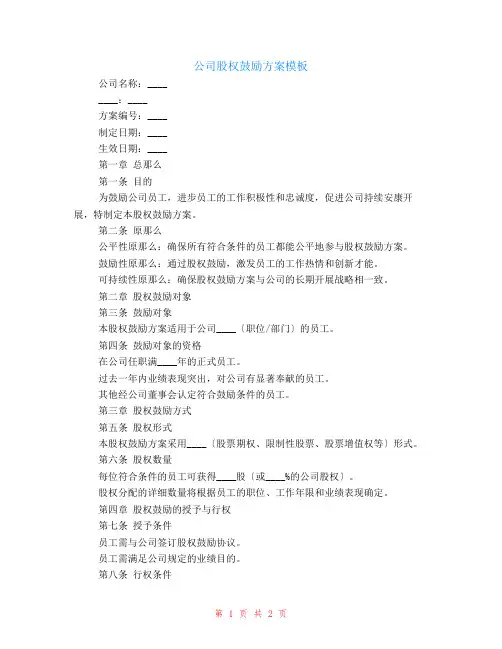 公司股权鼓励方案模板

公司名称：____

____：____

方案编号：____

制定日期：____

生效日期：____

第一章 总那么

第一条 目的

为鼓励公司员工，进步员工的工作积极性和忠诚度，促进公司持续安康开展，特制定本股权鼓励方案。

第二条 原那么

公平性原那么：确保所有符合条件的员工都能公平地参与股权鼓励方案。

鼓励性原那么：通过股权鼓励，激发员工的工作热情和创新才能。

可持续性原那么：确保股权鼓励方案与公司的长期开展战略相一致。

第二章 股权鼓励对象

第三条 鼓励对象

本股权鼓励方案适用于公司____〔职位/部门〕的员工。

第四条 鼓励对象的资格

在公司任职满____年的正式员工。

过去一年内业绩表现突出，对公司有显著奉献的员工。

其他经公司董事会认定符合鼓励条件的员工。

第三章 股权鼓励方式

第五条 股权形式

本股权鼓励方案采用____〔股票期权、限制性股票、股票增值权等〕形式。

第六条 股权数量

每位符合条件的员工可获得____股〔或____%的公司股权〕。

股权分配的详细数量将根据员工的职位、工作年限和业绩表现确定。

第四章 股权鼓励的授予与行权

第七条 授予条件

员工需与公司签订股权鼓励协议。

员工需满足公司规定的业绩目的。

第八条 行权条件

第 1 页 共 2 页